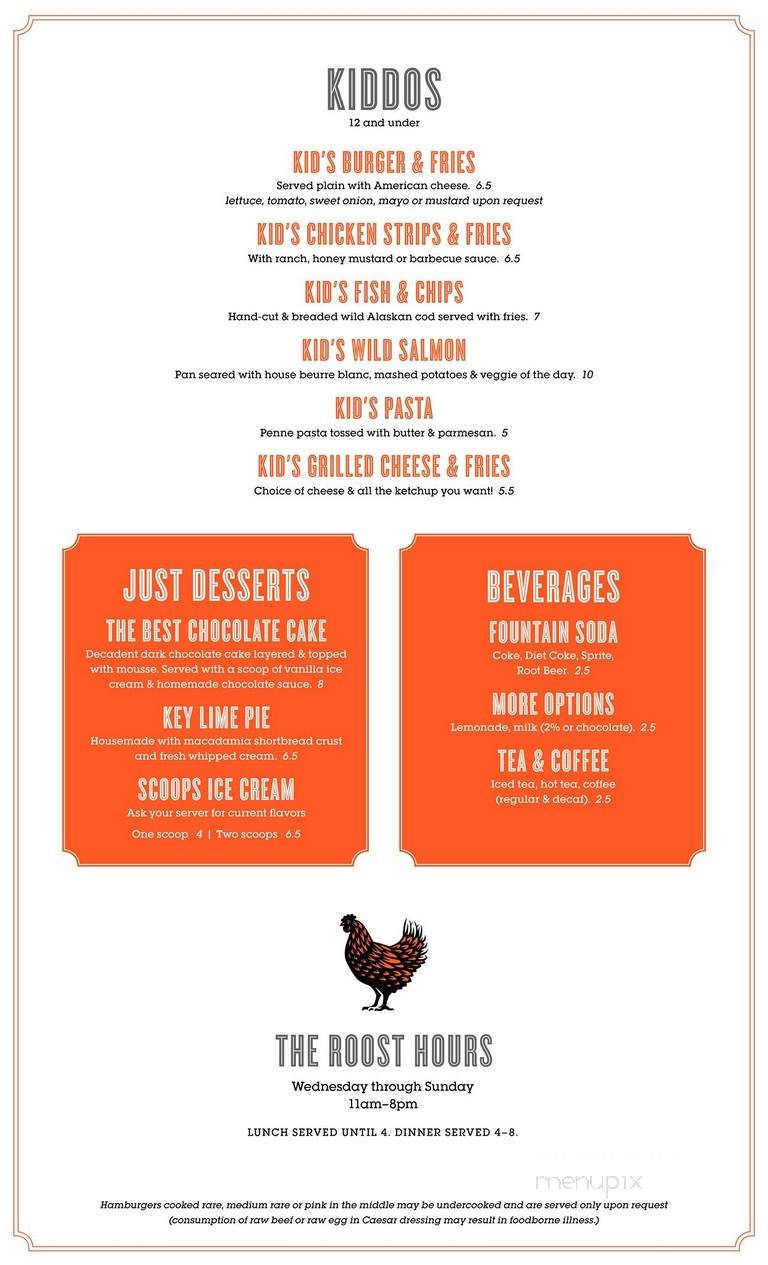 KIDDOS
12 and under

KID'S BURGER & FRIES
Served plain with American cheese. 6.5
lettuce, tomato, sweet onion, mayo or mustard upon request

KID'S CHICKEN STRIPS & FRIES
With ranch, honey mustard or barbecue sauce. 6.5

KID'S FISH & CHIPS
Hand-cut & breaded wild Alaskan cod served with fries. 7

KID'S WILD SALMON
Pan seared with house beurre blanc, mashed potatoes & veggie of the day. 10

KID'S PASTA
Penne pasta tossed with butter & parmesan. 5

KID'S GRILLED CHEESE & FRIES
Choice of cheese & all the ketchup you want! 5.5

JUST DESSERTS

THE BEST CHOCOLATE CAKE
Decadent dark chocolate cake layered & topped with mousse. Served with a scoop of vanilla ice cream & homemade chocolate sauce. 8

KEY LIME PIE
Housemade with macadamia shortbread crust and fresh whipped cream. 6.5

SCOOPS ICE CREAM
Ask your server for current flavors
One scoop · 4 | Two scoops · 6.5

BEVERAGES

FOUNTAIN SODA
Coke, Diet Coke, Sprite, Root Beer. 2.5

MORE OPTIONS
Lemonade, milk (2% or chocolate). 2.5

TEA & COFFEE
Iced tea, hot tea, coffee (regular & decaf). 2.5

THE ROOST HOURS
Wednesday through Sunday
11am–8pm

LUNCH SERVED UNTIL 4. DINNER SERVED 4–8.

menupix

Hamburgers cooked rare, medium rare or pink in the middle may be undercooked and are served only upon request (consumption of raw beef or raw egg in Caesar dressing may result in foodborne illness.)